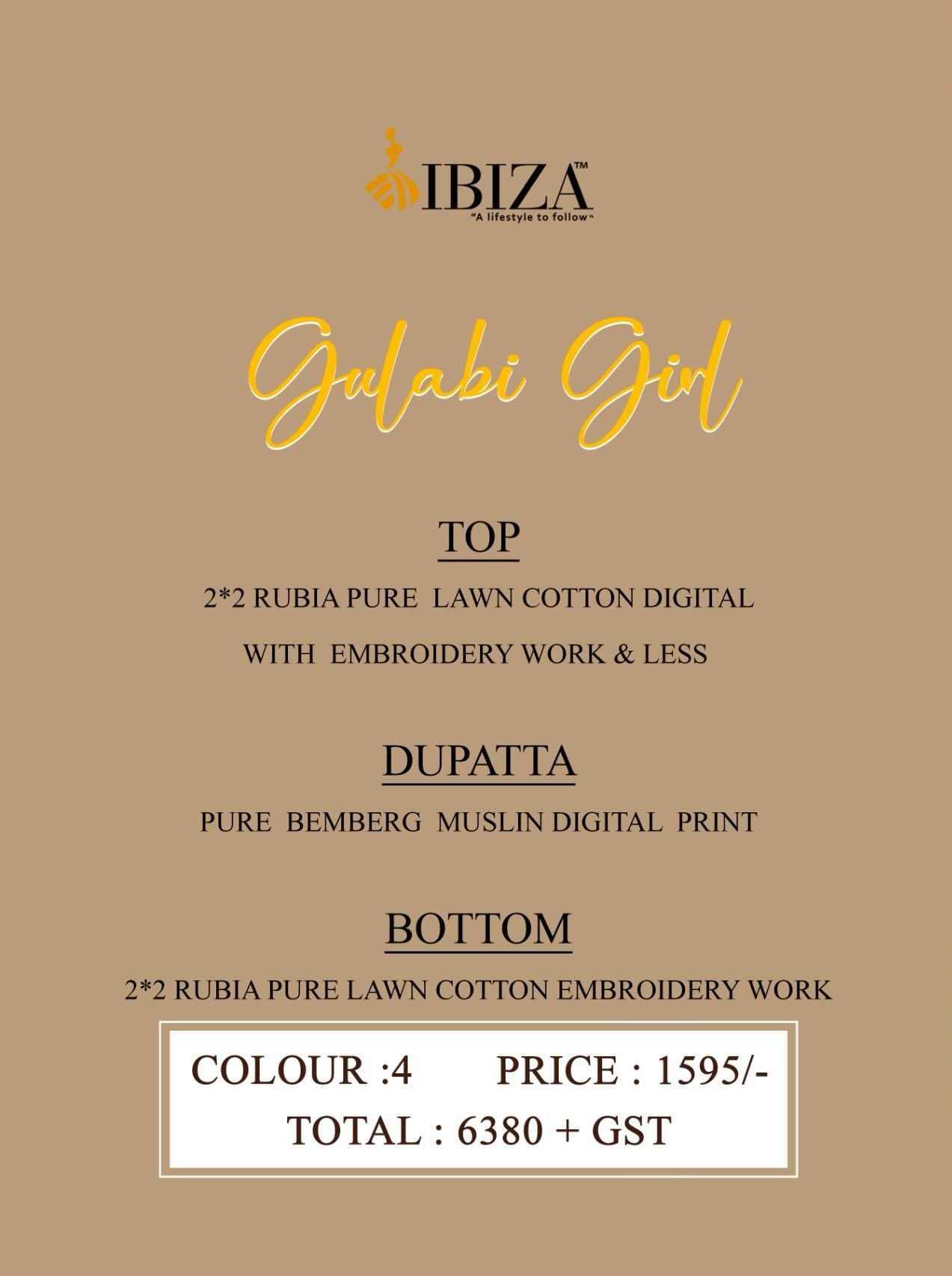 IBIZA™
"A lifestyle to follow"

Gulabi Girl

TOP

2*2 RUBIA PURE LAWN COTTON DIGITAL WITH EMBROIDERY WORK & LESS

DUPATTA

PURE BEMBERG MUSLIN DIGITAL PRINT

BOTTOM

2*2 RUBIA PURE LAWN COTTON EMBROIDERY WORK

COLOUR :4 PRICE : 1595/-
TOTAL : 6380 + GST